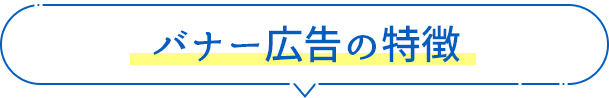 バナー広告の特徴